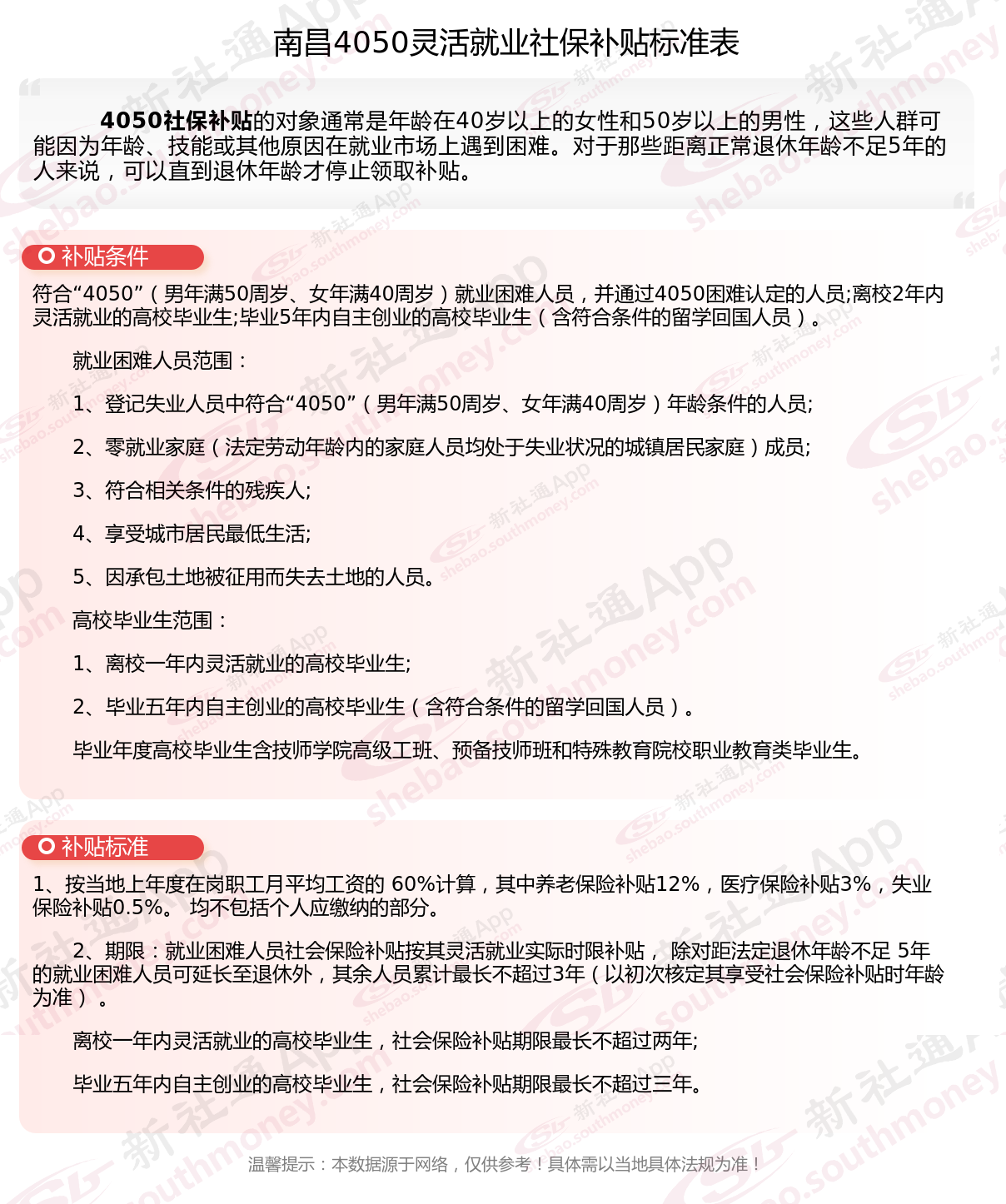 南昌4050灵活就业社保补贴标准表

4050社保补贴的对象通常是年龄在40岁以上的女性和50岁以上的男性，这些人群可能因为年龄、技能或其他原因在就业市场上遇到困难。对于那些距离正常退休年龄不足5年的人来说，可以直到退休年龄才停止领取补贴。

补贴条件

符合“4050”（男年满50周岁、女年满40周岁）就业困难人员，并通过4050困难认定的人员;离校2年内灵活就业的高校毕业生;毕业5年内自主创业的高校毕业生（含符合条件的留学回国人员）。

就业困难人员范围：

1、登记失业人员中符合“4050”（男年满50周岁、女年满40周岁）年龄条件的人员;

2、零就业家庭（法定劳动年龄内的家庭人员均处于失业状况的城镇居民家庭）成员;

3、符合相关条件的残疾人;

4、享受城市居民最低生活;

5、因承包土地被征用而失去土地的人员。

高校毕业生范围：

1、离校一年内灵活就业的高校毕业生;

2、毕业五年内自主创业的高校毕业生（含符合条件的留学回国人员）。

毕业年度高校毕业生含技师学院高级工班、预备技师班和特殊教育院校职业教育类毕业生。

补贴标准

1、按当地上年度在岗职工月平均工资的 60%计算，其中养老保险补贴12%，医疗保险补贴3%，失业保险补贴0.5%。 均不包括个人应缴纳的部分。

2、期限：就业困难人员社会保险补贴按其灵活就业实际时限补贴， 除对距法定退休年龄不足 5年的就业困难人员可延长至退休外，其余人员累计最长不超过3年（以初次核定其享受社会保险补贴时年龄为准）。

离校一年内灵活就业的高校毕业生，社会保险补贴期限最长不超过两年;

毕业五年内自主创业的高校毕业生，社会保险补贴期限最长不超过三年。

温馨提示：本数据源于网络，仅供参考！具体需以当地具体法规为准！

新社通App shebao.southmoney.com